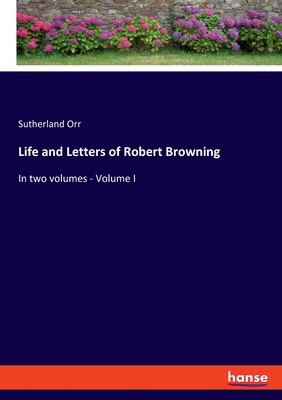 Sutherland Orr

Life and Letters of Robert Browning

In two volumes - Volume I

hanse